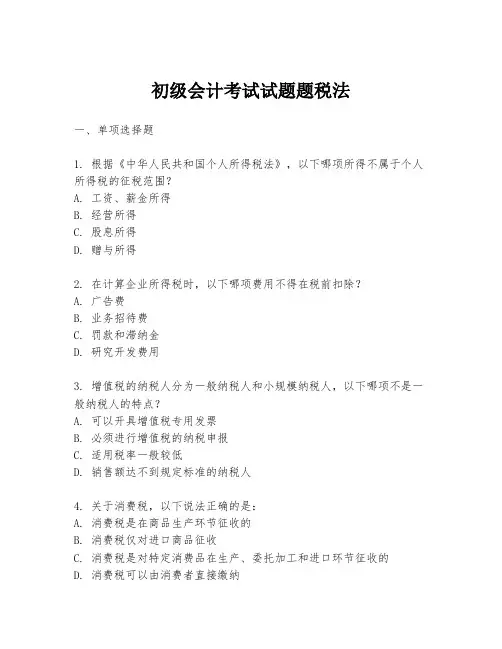 初级会计考试试题题税法

一、单项选择题

1. 根据《中华人民共和国个人所得税法》，以下哪项所得不属于个人所得税的征税范围?
A. 工资、薪金所得
B. 经营所得
C. 股息所得
D. 赠与所得

2. 在计算企业所得税时，以下哪项费用不得在税前扣除?
A. 广告费
B. 业务招待费
C. 罚款和滞纳金
D. 研究开发费用

3. 增值税的纳税人分为一般纳税人和小规模纳税人，以下哪项不是一般纳税人的特点?
A. 可以开具增值税专用发票
B. 必须进行增值税的纳税申报
C. 适用税率一般较低
D. 销售额达不到规定标准的纳税人

4. 关于消费税，以下说法正确的是:
A. 消费税是在商品生产环节征收的
B. 消费税仅对进口商品征收
C. 消费税是对特定消费品在生产、委托加工和进口环节征收的
D. 消费税可以由消费者直接缴纳